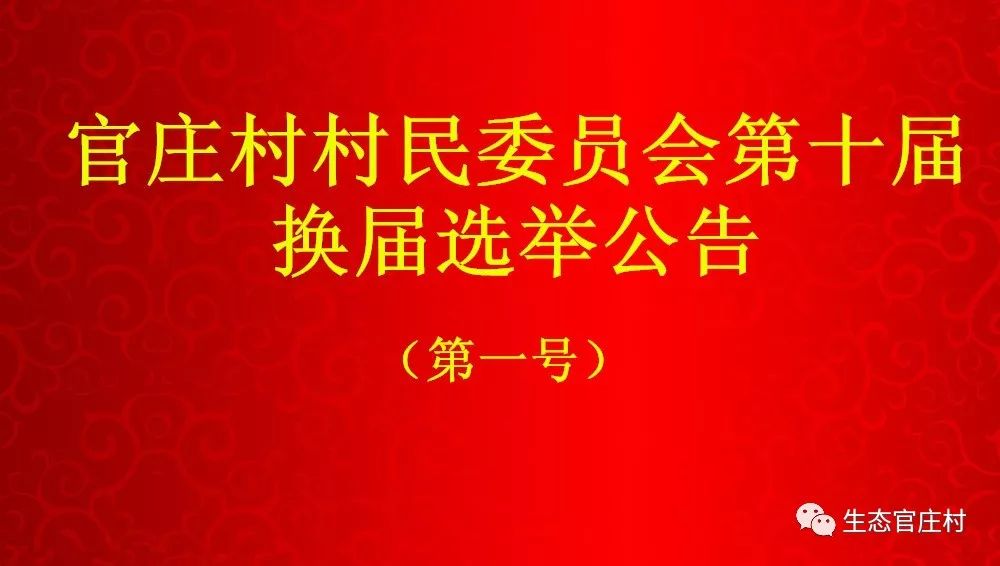 官庄村村民委员会第十届换届选举公告

（第一号）

生态官庄村